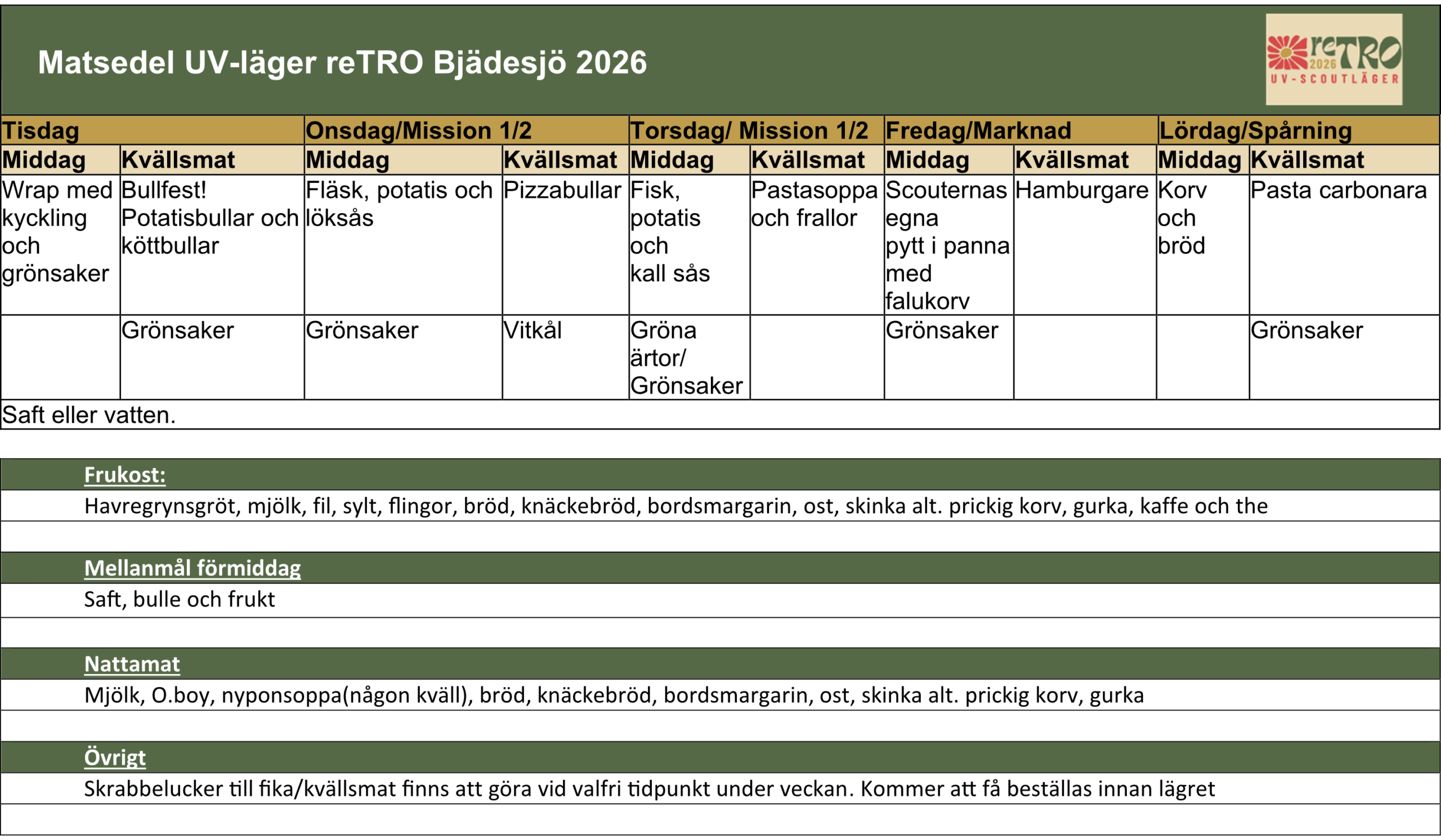 Matsedel UV-läger reTRO Bjädesjö 2026

reTRO 2026 UV-SCOUTLÄGER

| Tisdag | | Onsdag/Mission 1/2 | | Torsdag/ Mission 1/2 | | Fredag/Marknad | | Lördag/Spårning | |
|---|---|---|---|---|---|---|---|---|---|
| Middag | Kvällsmat | Middag | Kvällsmat | Middag | Kvällsmat | Middag | Kvällsmat | Middag | Kvällsmat |
| Wrap med kyckling och grönsaker | Bullfest! Potatisbullar och köttbullar | Fläsk, potatis och löksås | Pizzabullar | Fisk, potatis och kall sås | Pastasoppa och frallor | Scouternas egna pytt i panna med falukorv | Hamburgare | Korv och bröd | Pasta carbonara |
| | Grönsaker | Grönsaker | Vitkål | Gröna ärtor/ Grönsaker | | Grönsaker | | | Grönsaker |
| Saft eller vatten. | | | | | | | | | |

Frukost:
Havregrynsgröt, mjölk, fil, sylt, flingor, bröd, knäckebröd, bordsmargarin, ost, skinka alt. prickig korv, gurka, kaffe och the

Mellanmål förmiddag
Saft, bulle och frukt

Nattamat
Mjölk, O.boy, nyponsoppa(någon kväll), bröd, knäckebröd, bordsmargarin, ost, skinka alt. prickig korv, gurka

Övrigt
Skrabbelucker till fika/kvällsmat finns att göra vid valfri tidpunkt under veckan. Kommer att få beställas innan lägret